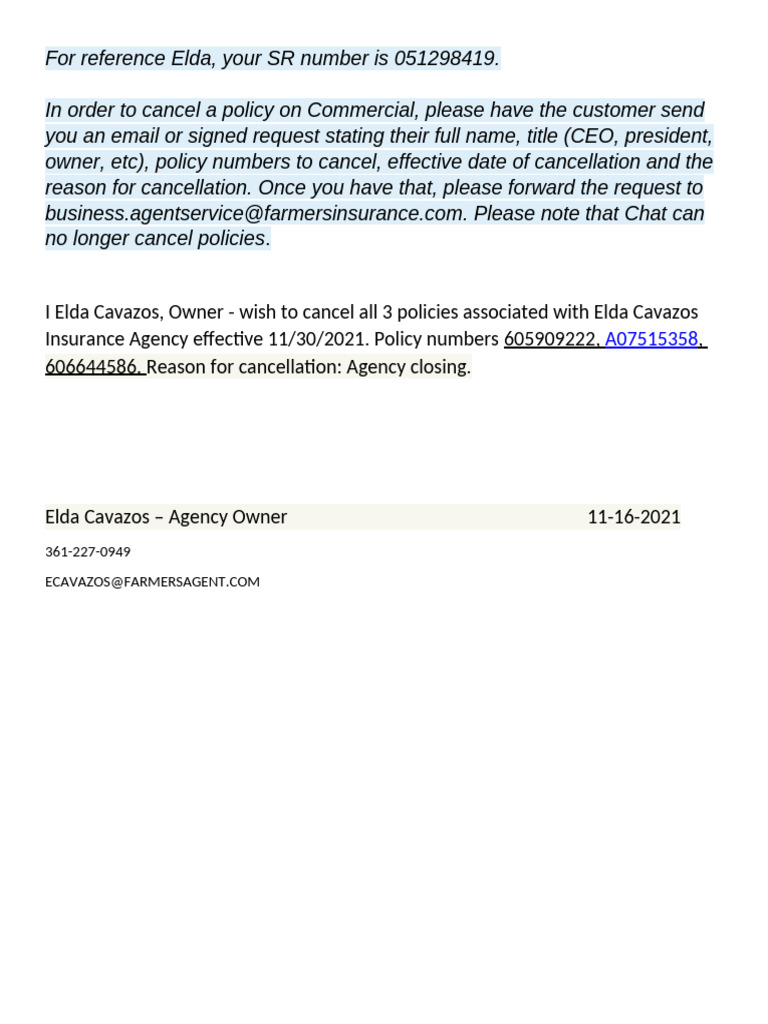 For reference Elda, your SR number is 051298419.

In order to cancel a policy on Commercial, please have the customer send you an email or signed request stating their full name, title (CEO, president, owner, etc), policy numbers to cancel, effective date of cancellation and the reason for cancellation. Once you have that, please forward the request to business.agentservice@farmersinsurance.com. Please note that Chat can no longer cancel policies.

I Elda Cavazos, Owner - wish to cancel all 3 policies associated with Elda Cavazos Insurance Agency effective 11/30/2021. Policy numbers 605909222, A07515358, 606644586. Reason for cancellation: Agency closing.

Elda Cavazos – Agency Owner 11-16-2021

361-227-0949

ECAVAZOS@FARMERSAGENT.COM